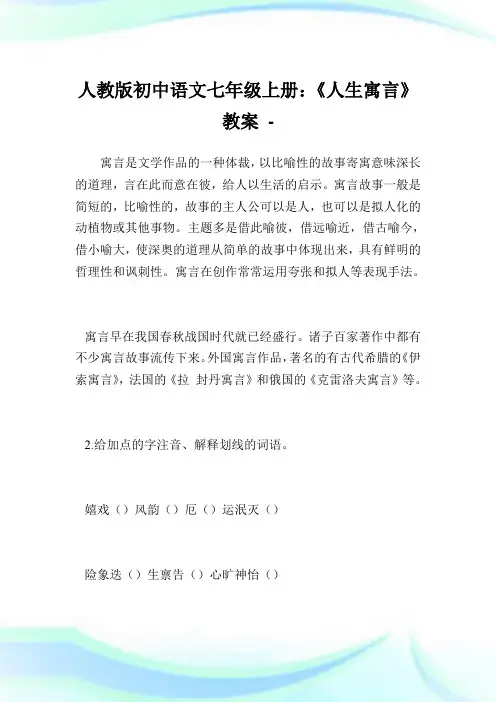 人教版初中语文七年级上册:《人生寓言》教案 -

寓言是文学作品的一种体裁，以比喻性的故事寄寓意味深长的道理，言在此而意在彼，给人以生活的启示。寓言故事一般是简短的，比喻性的，故事的主人公可以是人，也可以是拟人化的动植物或其他事物。主题多是借此喻彼，借远喻近，借古喻今，借小喻大，使深奥的道理从简单的故事中体现出来，具有鲜明的哲理性和讽刺性。寓言在创作常常运用夸张和拟人等表现手法。

寓言早在我国春秋战国时代就已经盛行。诸子百家著作中都有不少寓言故事流传下来。外国寓言作品，著名的有古代希腊的《伊索寓言》，法国的《拉 封丹寓言》和俄国的《克雷洛夫寓言》等。

2.给加点的字注音、解释划线的词语。

嬉戏（）风韵（）厄（）运泯灭（）

险象迭（）生禀告（）心旷神怡（）